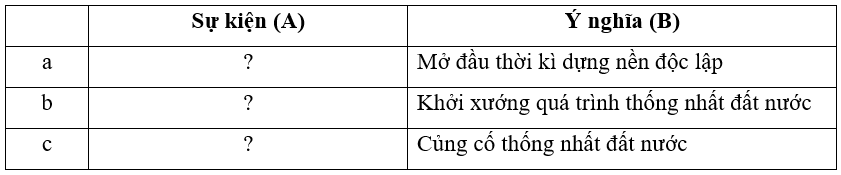 |  | Sự kiện (A) | Ý nghĩa (B) |
|---|---|---|
| a | ? | Mở đầu thời kì dựng nền độc lập |
| b | ? | Khởi xướng quá trình thống nhất đất nước |
| c | ? | Củng cố thống nhất đất nước |